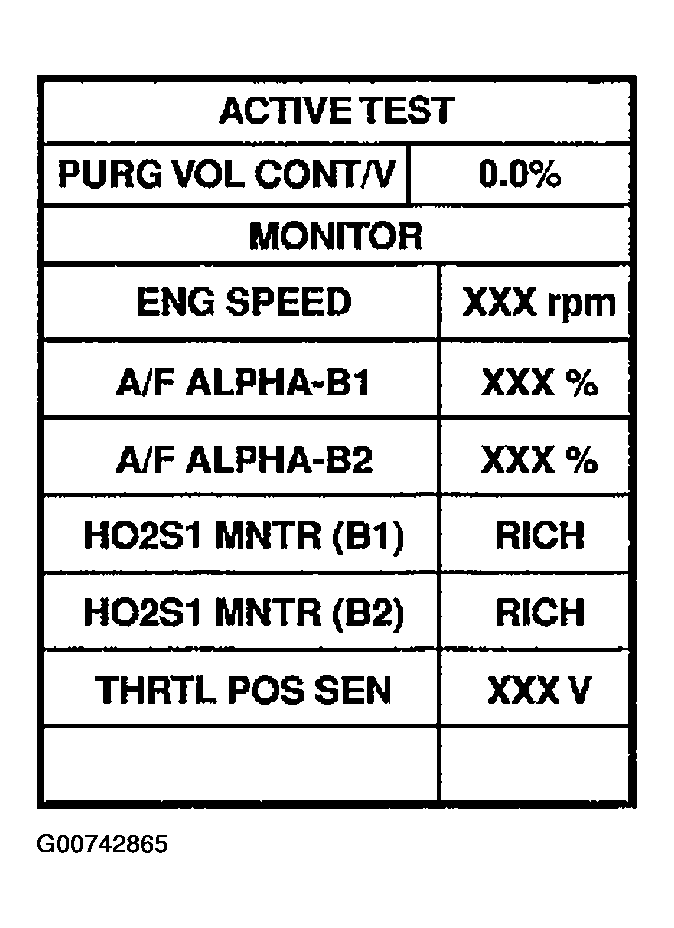 | ACTIVE TEST | |
|---|---|
| PURG VOL CONT/V | 0.0% |
| MONITOR | |
| ENG SPEED | XXX rpm |
| A/F ALPHA-B1 | XXX % |
| A/F ALPHA-B2 | XXX % |
| HO2S1 MNTR (B1) | RICH |
| HO2S1 MNTR (B2) | RICH |
| THRTL POS SEN | XXX V |
| | |

G00742865